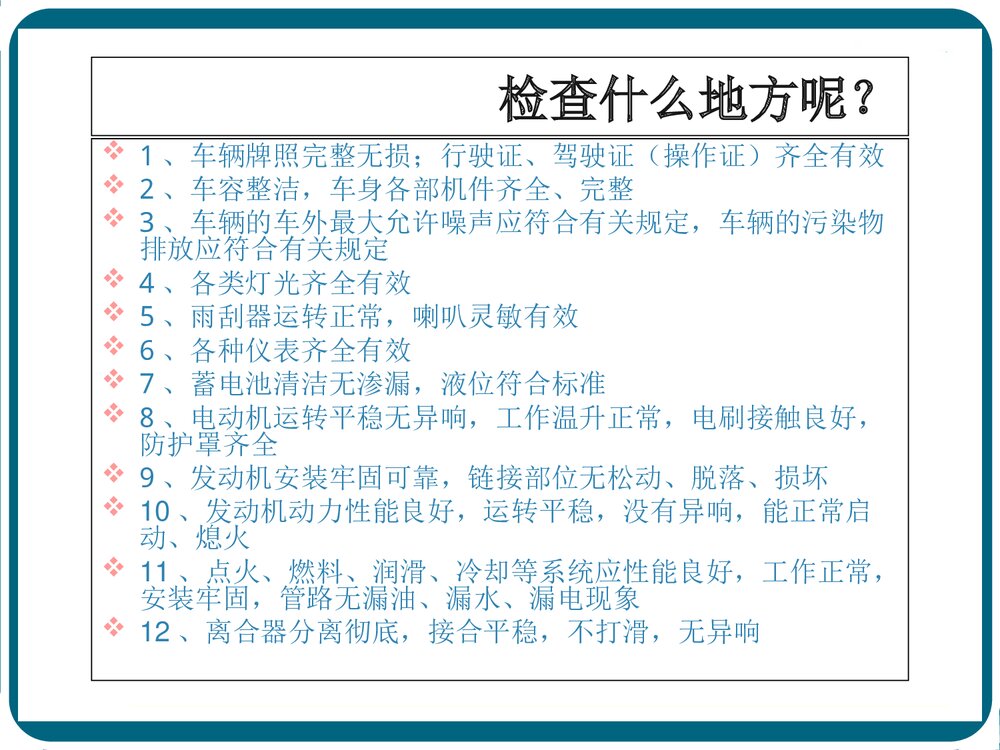 检查什么地方呢？

1、车辆牌照完整无损；行驶证、驾驶证（操作证）齐全有效
2、车容整洁，车身各部机件齐全、完整
3、车辆的车外最大允许噪声应符合有关规定，车辆的污染物排放应符合有关规定
4、各类灯光齐全有效
5、雨刮器运转正常，喇叭灵敏有效
6、各种仪表齐全有效
7、蓄电池清洁无渗漏，液位符合标准
8、电动机运转平稳无异响，工作温升正常，电刷接触良好，防护罩齐全
9、发动机安装牢固可靠，链接部位无松动、脱落、损坏
10、发动机动力性能良好，运转平稳，没有异响，能正常启动、熄火
11、点火、燃料、润滑、冷却等系统应性能良好，工作正常，安装牢固，管路无漏油、漏水、漏电现象
12、离合器分离彻底，接合平稳，不打滑，无异响